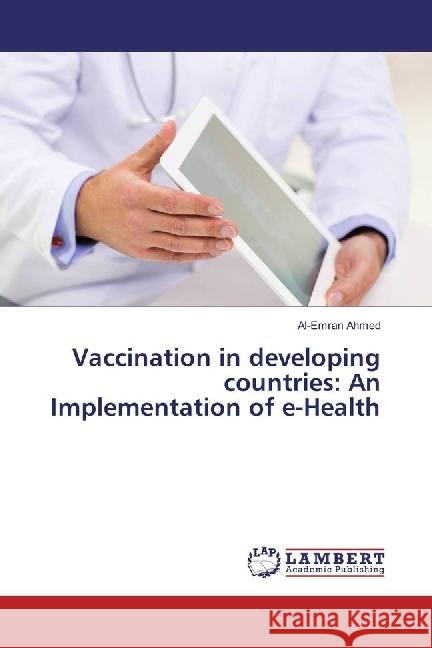 Al-Emran Ahmed

Vaccination in developing countries: An Implementation of e-Health

LAP LAMBERT Academic Publishing

Kraina Książek